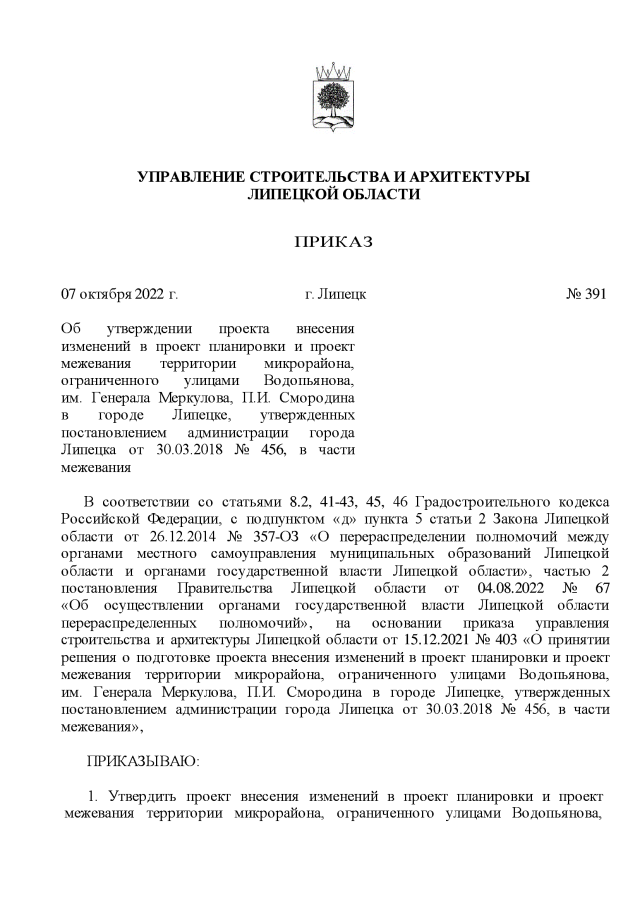 УПРАВЛЕНИЕ СТРОИТЕЛЬСТВА И АРХИТЕКТУРЫ
ЛИПЕЦКОЙ ОБЛАСТИ

ПРИКАЗ

07 октября 2022 г. г. Липецк № 391

Об утверждении проекта внесения изменений в проект планировки и проект межевания территории микрорайона, ограниченного улицами Водопьянова, им. Генерала Меркулова, П.И. Смородина в городе Липецке, утвержденных постановлением администрации города Липецка от 30.03.2018 № 456, в части межевания

В соответствии со статьями 8.2, 41-43, 45, 46 Градостроительного кодекса Российской Федерации, с подпунктом «д» пункта 5 статьи 2 Закона Липецкой области от 26.12.2014 № 357-ОЗ «О перераспределении полномочий между органами местного самоуправления муниципальных образований Липецкой области и органами государственной власти Липецкой области», частью 2 постановления Правительства Липецкой области от 04.08.2022 № 67 «Об осуществлении органами государственной власти Липецкой области перераспределенных полномочий», на основании приказа управления строительства и архитектуры Липецкой области от 15.12.2021 № 403 «О принятии решения о подготовке проекта внесения изменений в проект планировки и проект межевания территории микрорайона, ограниченного улицами Водопьянова, им. Генерала Меркулова, П.И. Смородина в городе Липецке, утвержденных постановлением администрации города Липецка от 30.03.2018 № 456, в части межевания»,

ПРИКАЗЫВАЮ:

1. Утвердить проект внесения изменений в проект планировки и проект межевания территории микрорайона, ограниченного улицами Водопьянова,